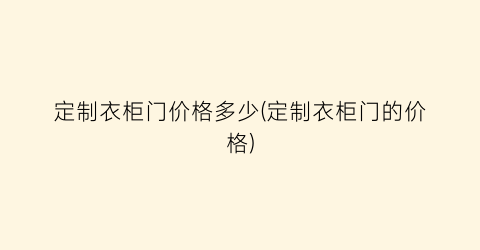 定制衣柜门价格多少(定制衣柜门的价格)